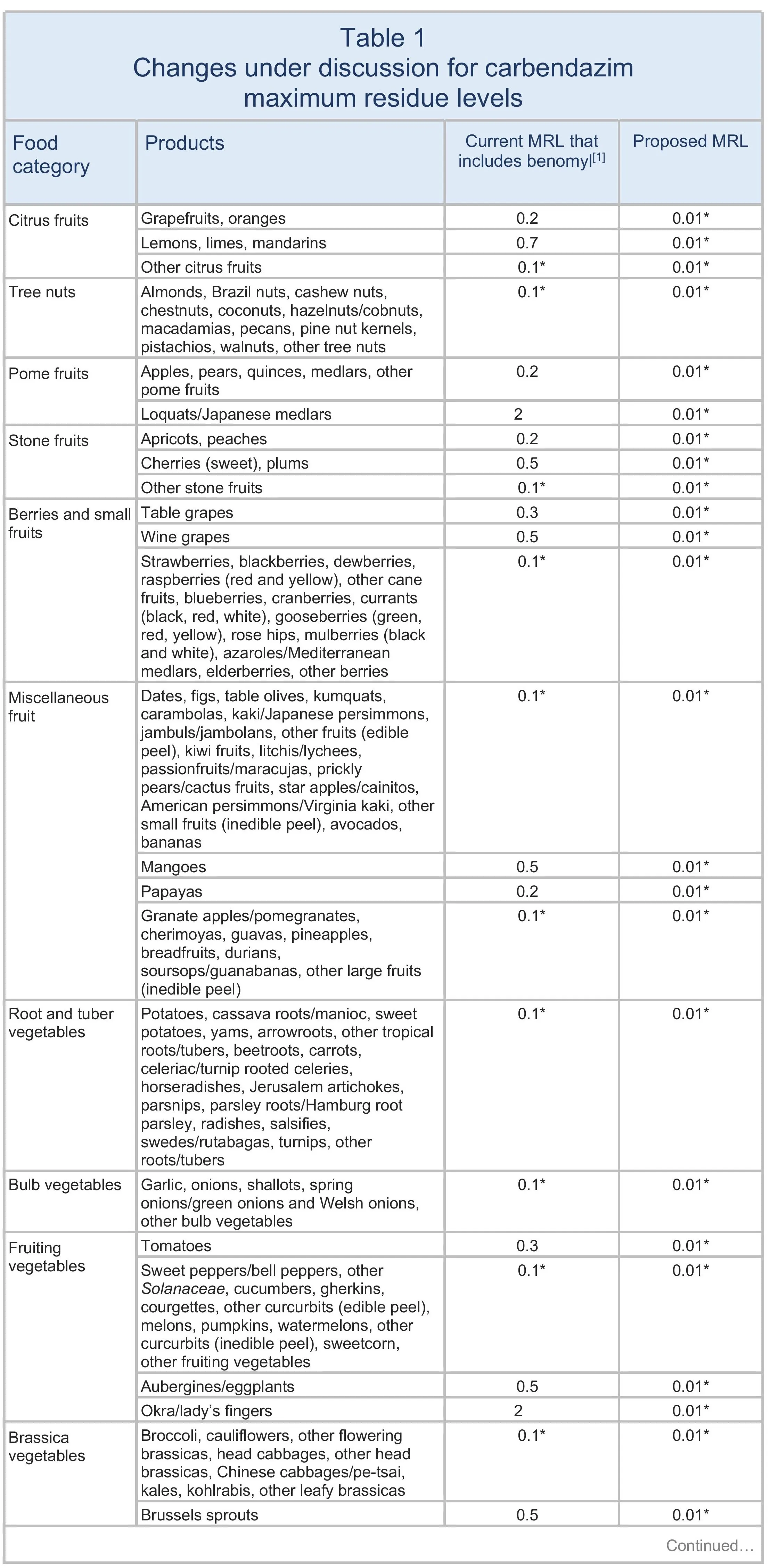 Table 1
Changes under discussion for carbendazim maximum residue levels

| Food category | Products | Current MRL that includes benomyl$^{[1]}$ | Proposed MRL |
|---|---|---|---|
| Citrus fruits | Grapefruits, oranges | 0.2 | 0.01* |
| | Lemons, limes, mandarins | 0.7 | 0.01* |
| | Other citrus fruits | 0.1* | 0.01* |
| Tree nuts | Almonds, Brazil nuts, cashew nuts, chestnuts, coconuts, hazelnuts/cobnuts, macadamias, pecans, pine nut kernels, pistachios, walnuts, other tree nuts | 0.1* | 0.01* |
| Pome fruits | Apples, pears, quinces, medlars, other pome fruits | 0.2 | 0.01* |
| | Loquats/Japanese medlars | 2 | 0.01* |
| Stone fruits | Apricots, peaches | 0.2 | 0.01* |
| | Cherries (sweet), plums | 0.5 | 0.01* |
| | Other stone fruits | 0.1* | 0.01* |
| Berries and small fruits | Table grapes | 0.3 | 0.01* |
| | Wine grapes | 0.5 | 0.01* |
| | Strawberries, blackberries, dewberries, raspberries (red and yellow), other cane fruits, blueberries, cranberries, currants (black, red, white), gooseberries (green, red, yellow), rose hips, mulberries (black and white), azaroles/Mediterranean medlars, elderberries, other berries | 0.1* | 0.01* |
| Miscellaneous fruit | Dates, figs, table olives, kumquats, carambolas, kaki/Japanese persimmons, jambuls/jambolans, other fruits (edible peel), kiwi fruits, litchis/lychees, passionfruits/maracujas, prickly pears/cactus fruits, star apples/cainitos, American persimmons/Virginia kaki, other small fruits (inedible peel), avocados, bananas | 0.1* | 0.01* |
| | Mangoes | 0.5 | 0.01* |
| | Papayas | 0.2 | 0.01* |
| | Granate apples/pomegranates, cherimoyas, guavas, pineapples, breadfruits, durians, soursops/guanabanas, other large fruits (inedible peel) | 0.1* | 0.01* |
| Root and tuber vegetables | Potatoes, cassava roots/manioc, sweet potatoes, yams, arrowroots, other tropical roots/tubers, beetroots, carrots, celeriac/turnip rooted celeries, horseradishes, Jerusalem artichokes, parsnips, parsley roots/Hamburg root parsley, radishes, salsifies, swedes/rutabagas, turnips, other roots/tubers | 0.1* | 0.01* |
| Bulb vegetables | Garlic, onions, shallots, spring onions/green onions and Welsh onions, other bulb vegetables | 0.1* | 0.01* |
| Fruiting vegetables | Tomatoes | 0.3 | 0.01* |
| | Sweet peppers/bell peppers, other Solanaceae, cucumbers, gherkins, courgettes, other curcurbits (edible peel), melons, pumpkins, watermelons, other curcurbits (inedible peel), sweetcorn, other fruiting vegetables | 0.1* | 0.01* |
| | Aubergines/eggplants | 0.5 | 0.01* |
| | Okra/lady's fingers | 2 | 0.01* |
| Brassica vegetables | Broccoli, cauliflowers, other flowering brassicas, head cabbages, other head brassicas, Chinese cabbages/pe-tsai, kales, kohlrabis, other leafy brassicas | 0.1* | 0.01* |
| | Brussels sprouts | 0.5 | 0.01* |

Continued…